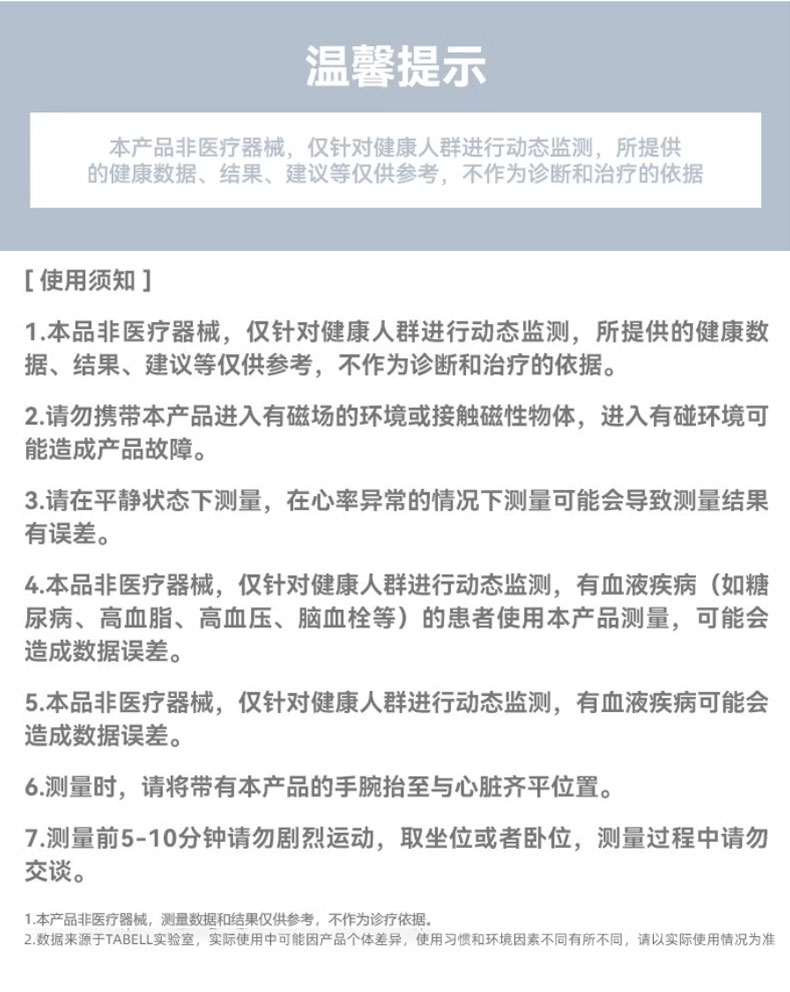 温馨提示

本产品非医疗器械，仅针对健康人群进行动态监测，所提供的健康数据、结果、建议等仅供参考，不作为诊断和治疗的依据

[ 使用须知 ]

1.本品非医疗器械，仅针对健康人群进行动态监测，所提供的健康数据、结果、建议等仅供参考，不作为诊断和治疗的依据。

2.请勿携带本产品进入有磁场的环境或接触磁性物体，进入有碰环境可能造成产品故障。

3.请在平静状态下测量，在心率异常的情况下测量可能会导致测量结果有误差。

4.本品非医疗器械，仅针对健康人群进行动态监测，有血液疾病（如糖尿病、高血脂、高血压、脑血栓等）的患者使用本产品测量，可能会造成数据误差。

5.本品非医疗器械，仅针对健康人群进行动态监测，有血液疾病可能会造成数据误差。

6.测量时，请将带有本产品的手腕抬至与心脏齐平位置。

7.测量前5-10分钟请勿剧烈运动，取坐位或者卧位，测量过程中请勿交谈。

1.本产品非医疗器械，测量数据和结果仅供参考，不作为诊疗依据。
2.数据来源于TABELL实验室，实际使用中可能因产品个体差异，使用习惯和环境因素不同有所不同，请以实际使用情况为准